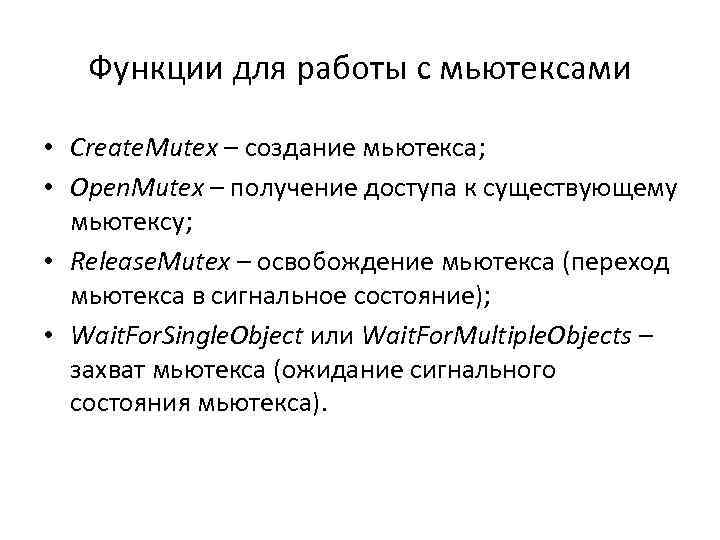 Функции для работы с мьютексами

• CreateMutex – создание мьютекса;
• OpenMutex – получение доступа к существующему мьютексу;
• ReleaseMutex – освобождение мьютекса (переход мьютекса в сигнальное состояние);
• WaitForSingleObject или WaitForMultipleObjects – захват мьютекса (ожидание сигнального состояния мьютекса).